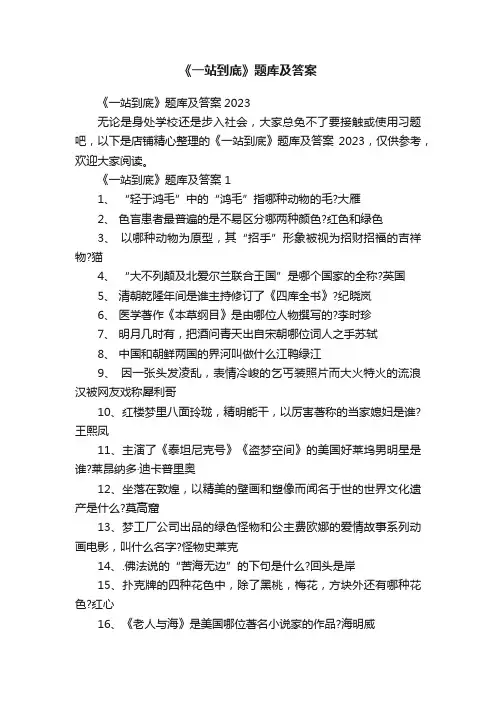 《一站到底》题库及答案

《一站到底》题库及答案 2023

无论是身处学校还是步入社会，大家总免不了要接触或使用习题吧，以下是店铺精心整理的《一站到底》题库及答案 2023，仅供参考，欢迎大家阅读。

《一站到底》题库及答案 1

1、 “轻于鸿毛”中的“鸿毛”指哪种动物的毛?大雁

2、 色盲患者最普遍的是不易区分哪两种颜色?红色和绿色

3、 以哪种动物为原型，其“招手”形象被视为招财招福的吉祥物?猫

4、 “大不列颠及北爱尔兰联合王国”是哪个国家的全称?英国

5、 清朝乾隆年间是谁主持修订了《四库全书》?纪晓岚

6、 医学著作《本草纲目》是由哪位人物撰写的?李时珍

7、 明月几时有，把酒问青天出自宋朝哪位词人之手苏轼

8、 中国和朝鲜两国的界河叫做什么江鸭绿江

9、 因一张头发凌乱，表情冷峻的乞丐装照片而大火特火的流浪汉被网友戏称犀利哥

10、红楼梦里八面玲珑，精明能干，以厉害著称的当家媳妇是谁?王熙凤

11、主演了《泰坦尼克号》《盗梦空间》的美国好莱坞男明星是谁?莱昂纳多·迪卡普里奥

12、坐落在敦煌，以精美的壁画和塑像而闻名于世的世界文化遗产是什么?莫高窟

13、梦工厂公司出品的绿色怪物和公主费欧娜的爱情故事系列动画电影，叫什么名字?怪物史莱克

14、.佛法说的“苦海无边”的下句是什么?回头是岸

15、扑克牌的四种花色中，除了黑桃，梅花，方块外还有哪种花色?红心

16、《老人与海》是美国哪位著名小说家的作品?海明威